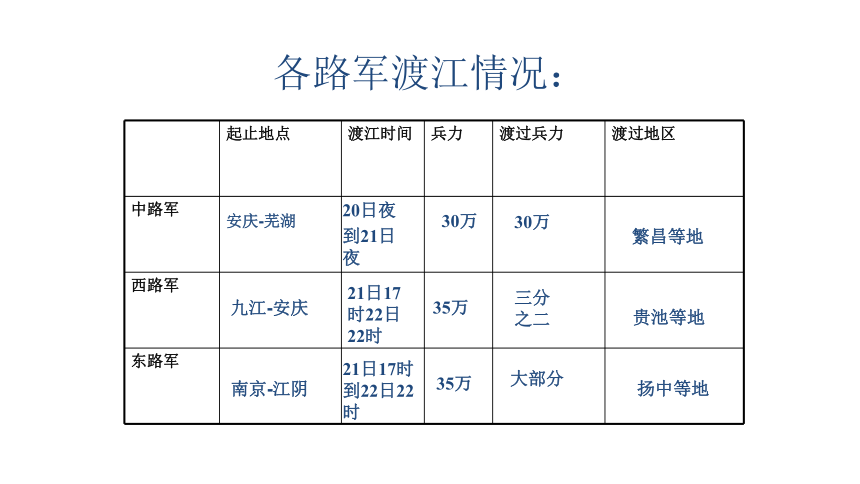 各路军渡江情况：

|  | 起止地点 | 渡江时间 | 兵力 | 渡过兵力 | 渡过地区 |
|---|---|---|---|---|---|
| 中路军 | 安庆-芜湖 | 20日夜到21日夜 | 30万 | 30万 | 繁昌等地 |
| 西路军 | 九江-安庆 | 21日17时22日22时 | 35万 | 三分之二 | 贵池等地 |
| 东路军 | 南京-江阴 | 21日17时到22日22时 | 35万 | 大部分 | 扬中等地 |